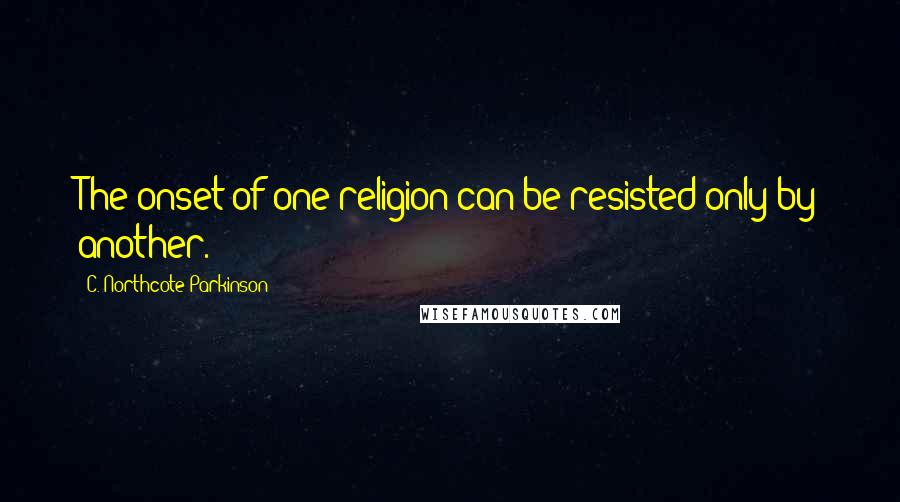 The onset of one religion can be resisted only by another.

C. Northcote Parkinson

WISEFAMOUSQUOTES.COM